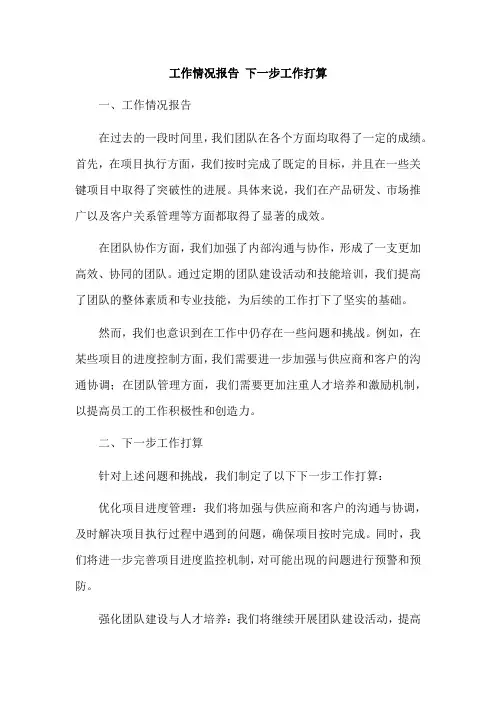 工作情况报告 下一步工作打算

一、工作情况报告

在过去的一段时间里，我们团队在各个方面均取得了一定的成绩。首先，在项目执行方面，我们按时完成了既定的目标，并且在一些关键项目中取得了突破性的进展。具体来说，我们在产品研发、市场推广以及客户关系管理等方面都取得了显著的成效。

在团队协作方面，我们加强了内部沟通与协作，形成了一支更加高效、协同的团队。通过定期的团队建设活动和技能培训，我们提高了团队的整体素质和专业技能，为后续的工作打下了坚实的基础。

然而，我们也意识到在工作中仍存在一些问题和挑战。例如，在某些项目的进度控制方面，我们需要进一步加强与供应商和客户的沟通协调；在团队管理方面，我们需要更加注重人才培养和激励机制，以提高员工的工作积极性和创造力。

二、下一步工作打算

针对上述问题和挑战，我们制定了以下下一步工作打算：

优化项目进度管理：我们将加强与供应商和客户的沟通与协调，及时解决项目执行过程中遇到的问题，确保项目按时完成。同时，我们将进一步完善项目进度监控机制，对可能出现的问题进行预警和预防。

强化团队建设与人才培养：我们将继续开展团队建设活动，提高